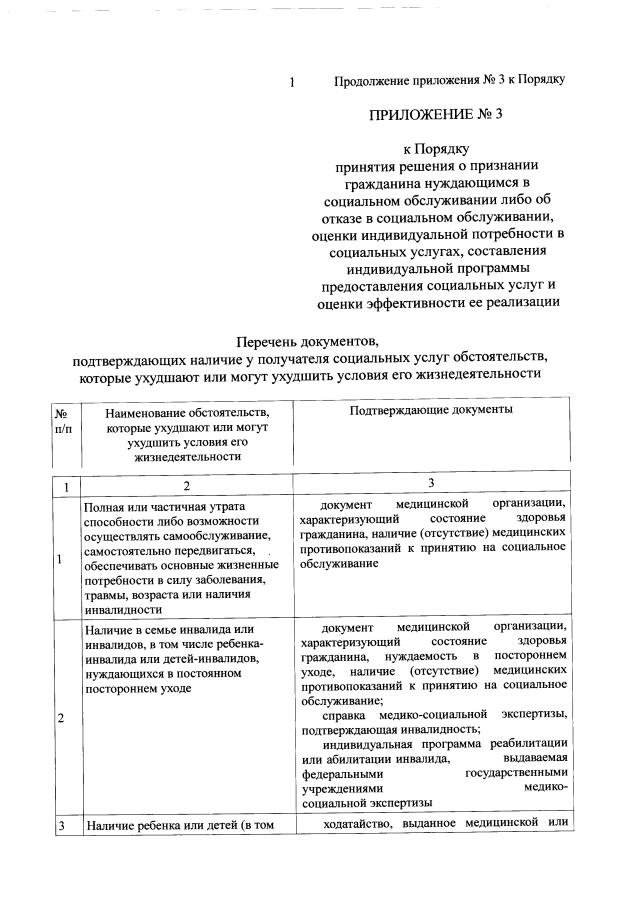 1 Продолжение приложения № 3 к Порядку

ПРИЛОЖЕНИЕ № 3

к Порядку принятия решения о признании гражданина нуждающимся в социальном обслуживании либо об отказе в социальном обслуживании, оценки индивидуальной потребности в социальных услугах, составления индивидуальной программы предоставления социальных услуг и оценки эффективности ее реализации

Перечень документов, подтверждающих наличие у получателя социальных услуг обстоятельств, которые ухудшают или могут ухудшить условия его жизнедеятельности

| № п/п | Наименование обстоятельств, которые ухудшают или могут ухудшить условия его жизнедеятельности | Подтверждающие документы |
|---|---|---|
| 1 | 2 | 3 |
| 1 | Полная или частичная утрата способности либо возможности осуществлять самообслуживание, самостоятельно передвигаться, обеспечивать основные жизненные потребности в силу заболевания, травмы, возраста или наличия инвалидности | документ медицинской организации, характеризующий состояние здоровья гражданина, наличие (отсутствие) медицинских противопоказаний к принятию на социальное обслуживание |
| 2 | Наличие в семье инвалида или инвалидов, в том числе ребенка-инвалида или детей-инвалидов, нуждающихся в постоянном постороннем уходе | документ медицинской организации, характеризующий состояние здоровья гражданина, нуждаемость в постороннем уходе, наличие (отсутствие) медицинских противопоказаний к принятию на социальное обслуживание; справка медико-социальной экспертизы, подтверждающая инвалидность; индивидуальная программа реабилитации или абилитации инвалида, выдаваемая федеральными государственными учреждениями медико-социальной экспертизы |
| 3 | Наличие ребенка или детей (в том | ходатайство, выданное медицинской или |